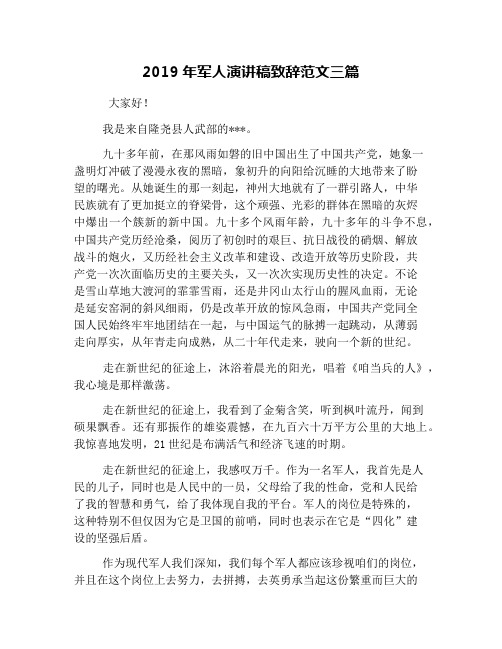 2019 年军人演讲稿致辞范文三篇

大家好！

我是来自隆尧县人武部的***。

九十多年前，在那风雨如磐的旧中国出生了中国共产党，她象一盏明灯冲破了漫漫永夜的黑暗，象初升的向阳给沉睡的大地带来了盼望的曙光。从她诞生的那一刻起，神州大地就有了一群引路人，中华民族就有了更加挺立的脊梁骨，这个顽强、光彩的群体在黑暗的灰烬中爆出一个簇新的新中国。九十多个风雨年龄，九十多年的斗争不息，中国共产党历经沧桑，阅历了初创时的艰巨、抗日战役的硝烟、解放战斗的炮火，又历经社会主义改革和建设、改造开放等历史阶段，共产党一次次面临历史的主要关头，又一次次实现历史性的决定。不论是雪山草地大渡河的霏霏雪雨，还是井冈山太行山的腥风血雨，无论是延安窑洞的斜风细雨，仍是改革开放的惊风急雨，中国共产党同全国人民始终牢牢地团结在一起，与中国运气的脉搏一起跳动，从薄弱走向厚实，从年青走向成熟，从二十年代走来，驶向一个新的世纪。

走在新世纪的征途上，沐浴着晨光的阳光，唱着《咱当兵的人》，我心境是那样激荡。

走在新世纪的征途上，我看到了金菊含笑，听到枫叶流丹，闻到硕果飘香。还有那振作的雄姿震撼，在九百六十万平方公里的大地上。我惊喜地发明，21 世纪是布满活气和经济飞速的时期。

走在新世纪的征途上，我感叹万千。作为一名军人，我首先是人民的儿子，同时也是人民中的一员，父母给了我的性命，党和人民给了我的智慧和勇气，给了我体现自我的平台。军人的岗位是特殊的，这种特别不但仅因为它是卫国的前哨，同时也表示在它是“四化”建设的坚强后盾。

作为现代军人我们深知，我们每个军人都应该珍视咱们的岗位，并且在这个岗位上去努力，去拼搏，去英勇承当起这份繁重而巨大的